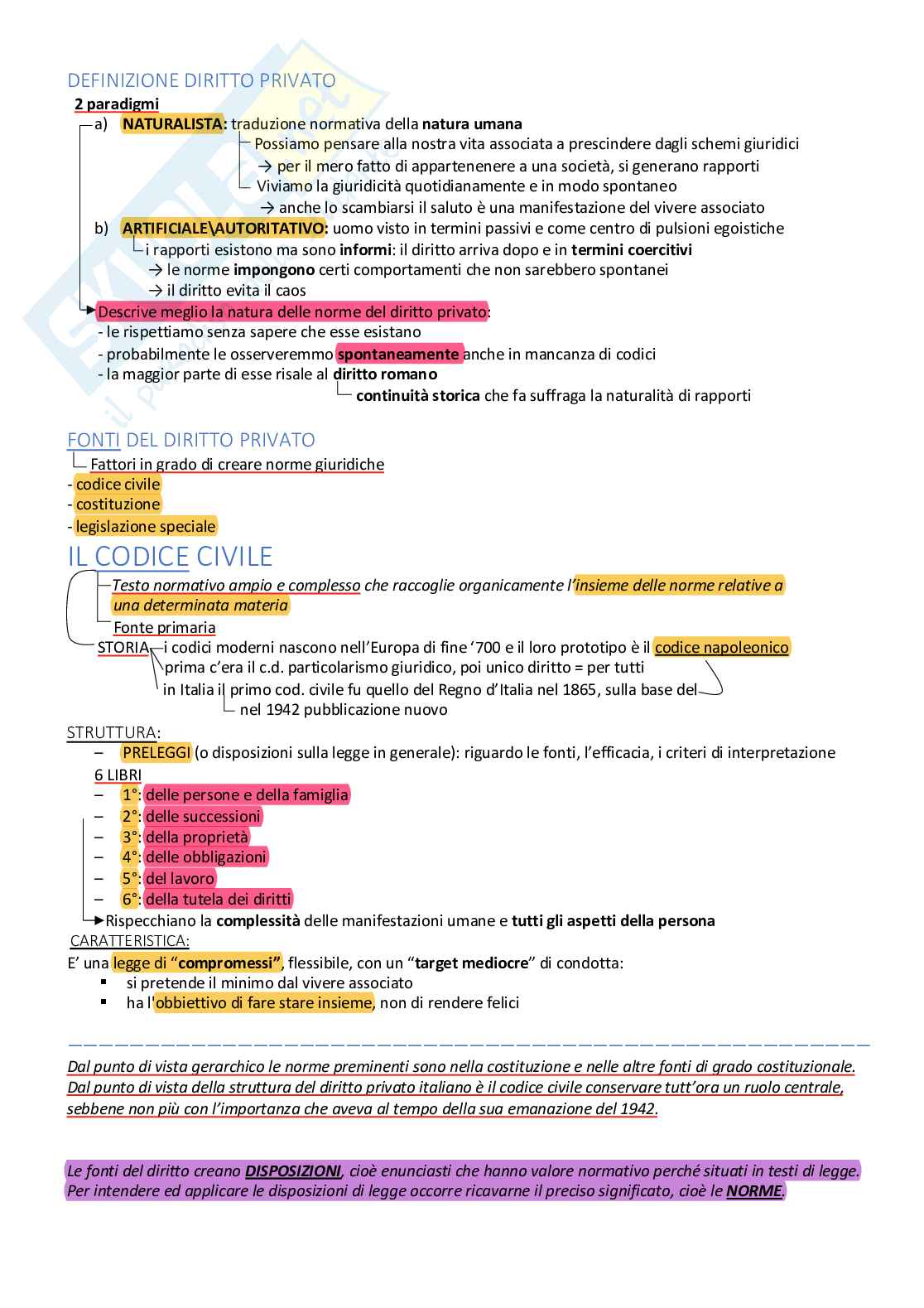 DEFINIZIONE DIRITTO PRIVATO

2 paradigmi

a) NATURALISTA: traduzione normativa della natura umana

Possiamo pensare alla nostra vita associata a prescindere dagli schemi giuridici

→ per il mero fatto di appartenenere a una società, si generano rapporti

Viviamo la giuridicità quotidianamente e in modo spontaneo

→ anche lo scambiarsi il saluto è una manifestazione del vivere associato

b) ARTIFICIALE\AUTORITATIVO: uomo visto in termini passivi e come centro di pulsioni egoistiche

i rapporti esistono ma sono informi: il diritto arriva dopo e in termini coercitivi

→ le norme impongono certi comportamenti che non sarebbero spontanei

→ il diritto evita il caos

Descrive meglio la natura delle norme del diritto privato:

- le rispettiamo senza sapere che esse esistano
- probabilmente le osserveremmo spontaneamente anche in mancanza di codici
- la maggior parte di esse risale al diritto romano

continuità storica che fa suffraga la naturalità di rapporti

FONTI DEL DIRITTO PRIVATO

Fattori in grado di creare norme giuridiche

- codice civile
- costituzione
- legislazione speciale

IL CODICE CIVILE

Testo normativo ampio e complesso che raccoglie organicamente l'insieme delle norme relative a una determinata materia

Fonte primaria

STORIA i codici moderni nascono nell'Europa di fine '700 e il loro prototipo è il codice napoleonico

prima c'era il c.d. particolarismo giuridico, poi unico diritto = per tutti

in Italia il primo cod. civile fu quello del Regno d'Italia nel 1865, sulla base del

nel 1942 pubblicazione nuovo

STRUTTURA:

– PRELEGGI (o disposizioni sulla legge in generale): riguardo le fonti, l'efficacia, i criteri di interpretazione

6 LIBRI

– 1°: delle persone e della famiglia
– 2°: delle successioni
– 3°: della proprietà
– 4°: delle obbligazioni
– 5°: del lavoro
– 6°: della tutela dei diritti

Rispecchiano la complessità delle manifestazioni umane e tutti gli aspetti della persona

CARATTERISTICA:

E' una legge di "compromessi", flessibile, con un "target mediocre" di condotta:

▪ si pretende il minimo dal vivere associato
▪ ha l'obbiettivo di fare stare insieme, non di rendere felici

Dal punto di vista gerarchico le norme preminenti sono nella costituzione e nelle altre fonti di grado costituzionale. Dal punto di vista della struttura del diritto privato italiano è il codice civile conservare tutt'ora un ruolo centrale, sebbene non più con l'importanza che aveva al tempo della sua emanazione del 1942.

Le fonti del diritto creano DISPOSIZIONI, cioè enunciasti che hanno valore normativo perché situati in testi di legge. Per intendere ed applicare le disposizioni di legge occorre ricavarne il preciso significato, cioè le NORME.